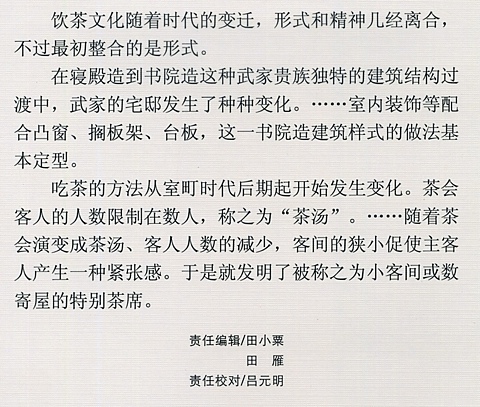 饮茶文化随着时代的变迁，形式和精神几经离合，不过最初整合的是形式。

在寝殿造到书院造这种武家贵族独特的建筑结构过渡中，武家的宅邸发生了种种变化。……室内装饰等配合凸窗、搁板架、台板，这一书院造建筑样式的做法基本定型。

吃茶的方法从室町时代后期起开始发生变化。茶会客人的人数限制在数人，称之为“茶汤”。……随着茶会演变成茶汤、客人人数的减少，客间的狭小促使主客人产生一种紧张感。于是就发明了被称之为小客间或数寄屋的特别茶席。

责任编辑/田小粟
田　雁
责任校对/吕元明